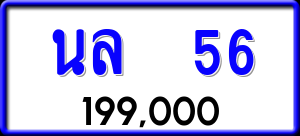 นล 56
199,000